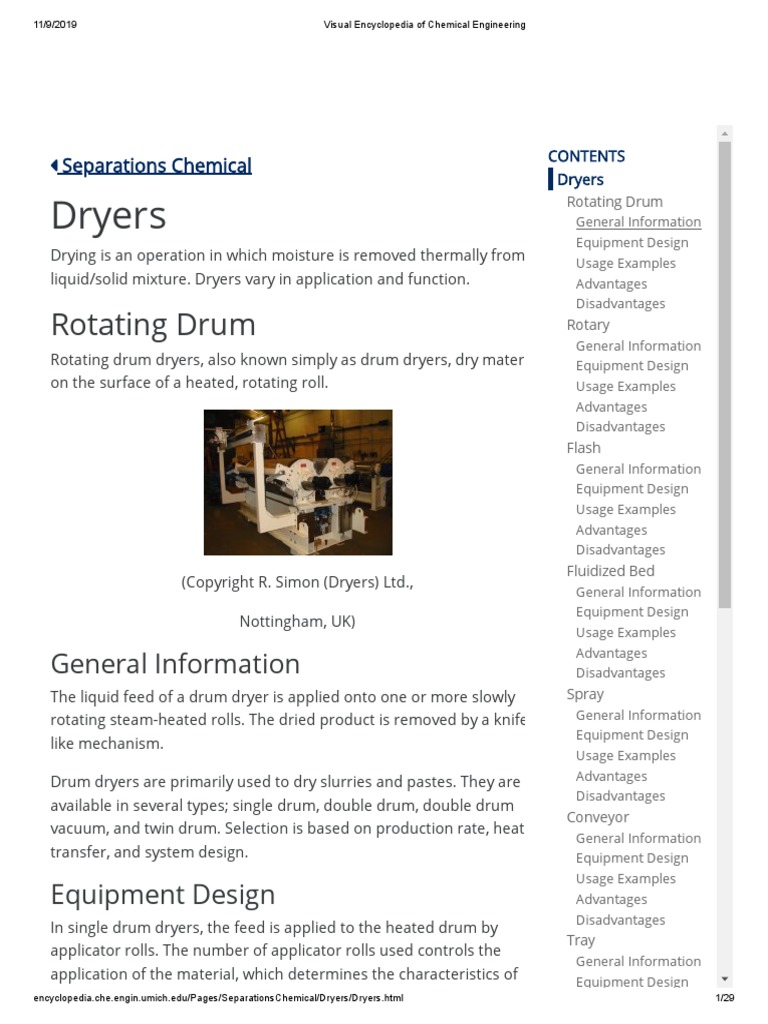 11/9/2019 Visual Encyclopedia of Chemical Engineering

Separations Chemical

Dryers

Drying is an operation in which moisture is removed thermally from liquid/solid mixture. Dryers vary in application and function.

Rotating Drum

Rotating drum dryers, also known simply as drum dryers, dry mater on the surface of a heated, rotating roll.

(Copyright R. Simon (Dryers) Ltd.,

Nottingham, UK)

General Information

The liquid feed of a drum dryer is applied onto one or more slowly rotating steam-heated rolls. The dried product is removed by a knife like mechanism.

Drum dryers are primarily used to dry slurries and pastes. They are available in several types; single drum, double drum, double drum vacuum, and twin drum. Selection is based on production rate, heat transfer, and system design.

Equipment Design

In single drum dryers, the feed is applied to the heated drum by applicator rolls. The number of applicator rolls used controls the application of the material, which determines the characteristics of

CONTENTS
Dryers
Rotating Drum
General Information
Equipment Design
Usage Examples
Advantages
Disadvantages
Rotary
General Information
Equipment Design
Usage Examples
Advantages
Disadvantages
Flash
General Information
Equipment Design
Usage Examples
Advantages
Disadvantages
Fluidized Bed
General Information
Equipment Design
Usage Examples
Advantages
Disadvantages
Spray
General Information
Equipment Design
Usage Examples
Advantages
Disadvantages
Conveyor
General Information
Equipment Design
Usage Examples
Advantages
Disadvantages
Tray
General Information
Equipment Design

encyclopedia.che.engin.umich.edu/Pages/SeparationsChemical/Dryers/Dryers.html 1/29